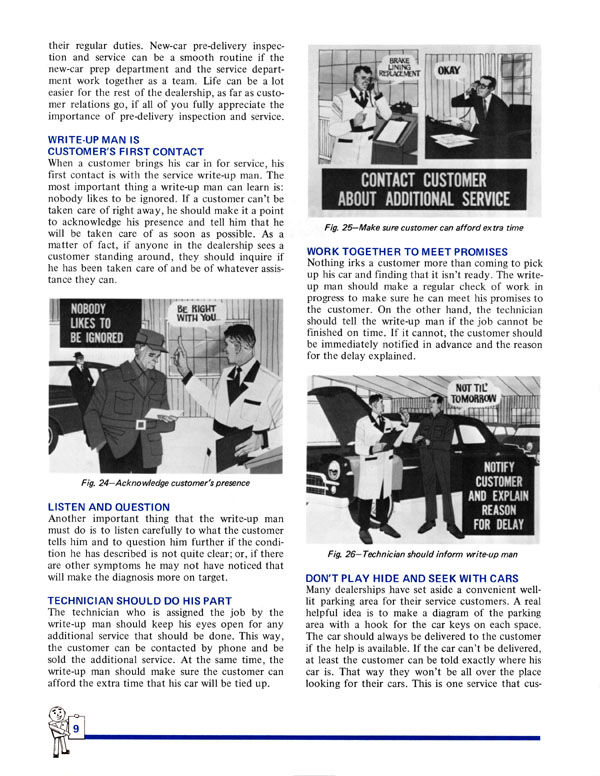 their regular duties. New-car pre-delivery inspection and service can be a smooth routine if the new-car prep department and the service department work together as a team. Life can be a lot easier for the rest of the dealership, as far as customer relations go, if all of you fully appreciate the importance of pre-delivery inspection and service.

WRITE-UP MAN IS CUSTOMER'S FIRST CONTACT
When a customer brings his car in for service, his first contact is with the service write-up man. The most important thing a write-up man can learn is: nobody likes to be ignored. If a customer can't be taken care of right away, he should make it a point to acknowledge his presence and tell him that he will be taken care of as soon as possible. As a matter of fact, if anyone in the dealership sees a customer standing around, they should inquire if he has been taken care of and be of whatever assistance they can.

NOBODY LIKES TO BE IGNORED

BE RIGHT WITH YOU

Fig. 24—Acknowledge customer's presence

LISTEN AND QUESTION
Another important thing that the write-up man must do is to listen carefully to what the customer tells him and to question him further if the condition he has described is not quite clear; or, if there are other symptoms he may not have noticed that will make the diagnosis more on target.

TECHNICIAN SHOULD DO HIS PART
The technician who is assigned the job by the write-up man should keep his eyes open for any additional service that should be done. This way, the customer can be contacted by phone and be sold the additional service. At the same time, the write-up man should make sure the customer can afford the extra time that his car will be tied up.

BRAKE LINING REPLACEMENT

OKAY

CONTACT CUSTOMER ABOUT ADDITIONAL SERVICE

Fig. 25—Make sure customer can afford extra time

WORK TOGETHER TO MEET PROMISES
Nothing irks a customer more than coming to pick up his car and finding that it isn't ready. The write-up man should make a regular check of work in progress to make sure he can meet his promises to the customer. On the other hand, the technician should tell the write-up man if the job cannot be finished on time. If it cannot, the customer should be immediately notified in advance and the reason for the delay explained.

NOT TIL' TOMORROW

NOTIFY CUSTOMER AND EXPLAIN REASON FOR DELAY

Fig. 26—Technician should inform write-up man

DON'T PLAY HIDE AND SEEK WITH CARS
Many dealerships have set aside a convenient well-lit parking area for their service customers. A real helpful idea is to make a diagram of the parking area with a hook for the car keys on each space. The car should always be delivered to the customer if the help is available. If the car can't be delivered, at least the customer can be told exactly where his car is. That way they won't be all over the place looking for their cars. This is one service that cus-

9